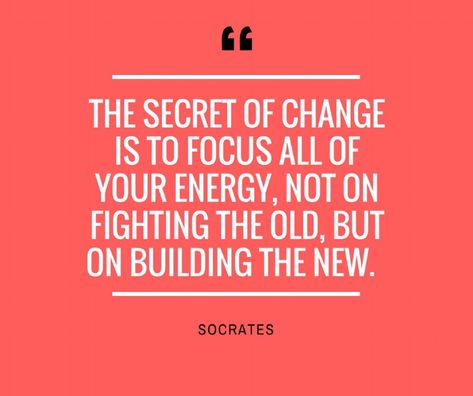 “

THE SECRET OF CHANGE IS TO FOCUS ALL OF YOUR ENERGY, NOT ON FIGHTING THE OLD, BUT ON BUILDING THE NEW.

SOCRATES